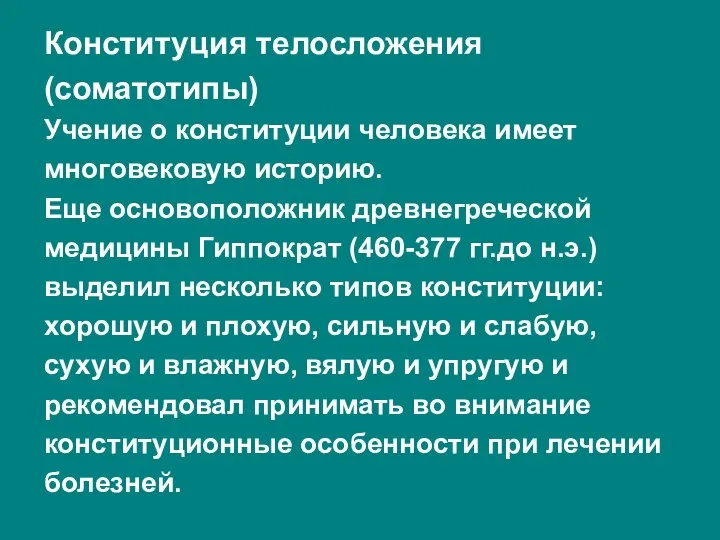 Конституция телосложения (соматотипы)

Учение о конституции человека имеет многовековую историю.

Еще основоположник древнегреческой медицины Гиппократ (460-377 гг.до н.э.) выделил несколько типов конституции: хорошую и плохую, сильную и слабую, сухую и влажную, вялую и упругую и рекомендовал принимать во внимание конституционные особенности при лечении болезней.